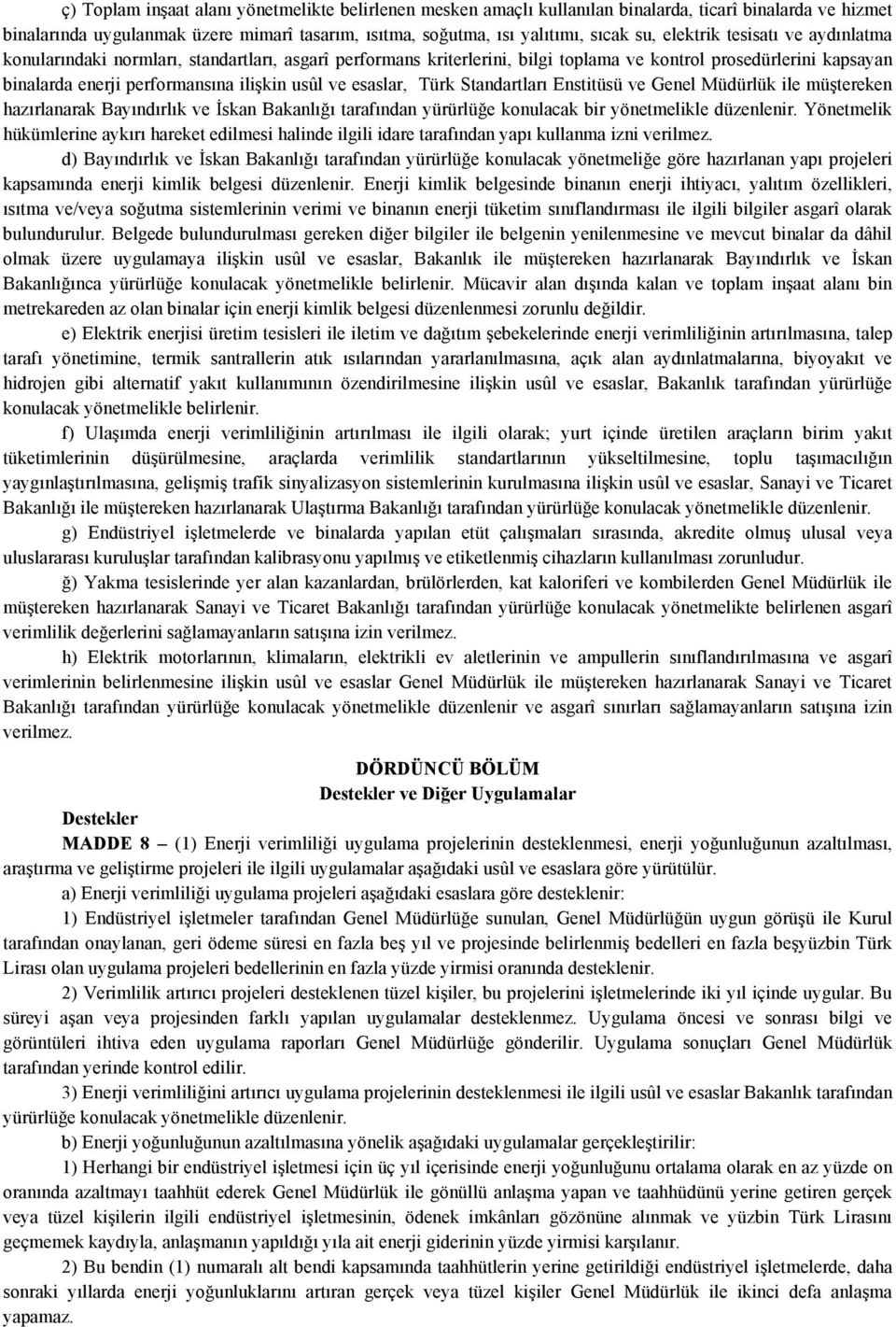 ç) Toplam inşaat alanı yönetmelikte belirlenen mesken amaçlı kullanılan binalarda, ticarî binalarda ve hizmet binalarında uygulanmak üzere mimarî tasarım, ısıtma, soğutma, ısı yalıtımı, sıcak su, elektrik tesisatı ve aydınlatma konularındaki normları, standartları, asgarî performans kriterlerini, bilgi toplama ve kontrol prosedürlerini kapsayan binalarda enerji performansına ilişkin usûl ve esaslar, Türk Standartları Enstitüsü ve Genel Müdürlük ile müştereken hazırlanarak Bayındırlık ve İskan Bakanlığı tarafından yürürlüğe konulacak bir yönetmelikle düzenlenir. Yönetmelik hükümlerine aykırı hareket edilmesi halinde ilgili idare tarafından yapı kullanma izni verilmez.

d) Bayındırlık ve İskan Bakanlığı tarafından yürürlüğe konulacak yönetmeliğe göre hazırlanan yapı projeleri kapsamında enerji kimlik belgesi düzenlenir. Enerji kimlik belgesinde binanın enerji ihtiyacı, yalıtım özellikleri, ısıtma ve/veya soğutma sistemlerinin verimi ve binanın enerji tüketim sınıflandırması ile ilgili bilgiler asgarî olarak bulundurulur. Belgede bulundurulması gereken diğer bilgiler ile belgenin yenilenmesine ve mevcut binalar da dâhil olmak üzere uygulamaya ilişkin usûl ve esaslar, Bakanlık ile müştereken hazırlanarak Bayındırlık ve İskan Bakanlığınca yürürlüğe konulacak yönetmelikle belirlenir. Mücavir alan dışında kalan ve toplam inşaat alanı bin metrekareden az olan binalar için enerji kimlik belgesi düzenlenmesi zorunlu değildir.

e) Elektrik enerjisi üretim tesisleri ile iletim ve dağıtım şebekelerinde enerji verimliliğinin artırılmasına, talep tarafı yönetimine, termik santrallerin atık ısılarından yararlanılmasına, açık alan aydınlatmalarına, biyoyakıt ve hidrojen gibi alternatif yakıt kullanımının özendirilmesine ilişkin usûl ve esaslar, Bakanlık tarafından yürürlüğe konulacak yönetmelikle belirlenir.

f) Ulaşımda enerji verimliliğinin artırılması ile ilgili olarak; yurt içinde üretilen araçların birim yakıt tüketimlerinin düşürülmesine, araçlarda verimlilik standartlarının yükseltilmesine, toplu taşımacılığın yaygınlaştırılmasına, gelişmiş trafik sinyalizasyon sistemlerinin kurulmasına ilişkin usûl ve esaslar, Sanayi ve Ticaret Bakanlığı ile müştereken hazırlanarak Ulaştırma Bakanlığı tarafından yürürlüğe konulacak yönetmelikle düzenlenir.

g) Endüstriyel işletmelerde ve binalarda yapılan etüt çalışmaları sırasında, akredite olmuş ulusal veya uluslararası kuruluşlar tarafından kalibrasyonu yapılmış ve etiketlenmiş cihazların kullanılması zorunludur.

ğ) Yakma tesislerinde yer alan kazanlardan, brülörlerden, kat kaloriferi ve kombilerden Genel Müdürlük ile müştereken hazırlanarak Sanayi ve Ticaret Bakanlığı tarafından yürürlüğe konulacak yönetmelikte belirlenen asgarî verimlilik değerlerini sağlamayanların satışına izin verilmez.

h) Elektrik motorlarının, klimaların, elektrikli ev aletlerinin ve ampullerin sınıflandırılmasına ve asgarî verimlerinin belirlenmesine ilişkin usûl ve esaslar Genel Müdürlük ile müştereken hazırlanarak Sanayi ve Ticaret Bakanlığı tarafından yürürlüğe konulacak yönetmelikle düzenlenir ve asgarî sınırları sağlamayanların satışına izin verilmez.

DÖRDÜNCÜ BÖLÜM
Destekler ve Diğer Uygulamalar

Destekler
MADDE 8 – (1) Enerji verimliliği uygulama projelerinin desteklenmesi, enerji yoğunluğunun azaltılması, araştırma ve geliştirme projeleri ile ilgili uygulamalar aşağıdaki usûl ve esaslara göre yürütülür.

a) Enerji verimliliği uygulama projeleri aşağıdaki esaslara göre desteklenir:

1) Endüstriyel işletmeler tarafından Genel Müdürlüğe sunulan, Genel Müdürlüğün uygun görüşü ile Kurul tarafından onaylanan, geri ödeme süresi en fazla beş yıl ve projesinde belirlenmiş bedelleri en fazla beşyüzbin Türk Lirası olan uygulama projeleri bedellerinin en fazla yüzde yirmisi oranında desteklenir.

2) Verimlilik artırıcı projeleri desteklenen tüzel kişiler, bu projelerini işletmelerinde iki yıl içinde uygular. Bu süreyi aşan veya projesinden farklı yapılan uygulamalar desteklenmez. Uygulama öncesi ve sonrası bilgi ve görüntüleri ihtiva eden uygulama raporları Genel Müdürlüğe gönderilir. Uygulama sonuçları Genel Müdürlük tarafından yerinde kontrol edilir.

3) Enerji verimliliğini artırıcı uygulama projelerinin desteklenmesi ile ilgili usûl ve esaslar Bakanlık tarafından yürürlüğe konulacak yönetmelikle düzenlenir.

b) Enerji yoğunluğunun azaltılmasına yönelik aşağıdaki uygulamalar gerçekleştirilir:

1) Herhangi bir endüstriyel işletmesi için üç yıl içerisinde enerji yoğunluğunu ortalama olarak en az yüzde on oranında azaltmayı taahhüt ederek Genel Müdürlük ile gönüllü anlaşma yapan ve taahhüdünü yerine getiren gerçek veya tüzel kişilerin ilgili endüstriyel işletmesinin, ödenek imkânları gözönüne alınmak ve yüzbin Türk Lirasını geçmemek kaydıyla, anlaşmanın yapıldığı yıla ait enerji giderinin yüzde yirmisi karşılanır.

2) Bu bendin (1) numaralı alt bendi kapsamında taahhütlerin yerine getirildiği endüstriyel işletmelerde, daha sonraki yıllarda enerji yoğunluklarını artıran gerçek veya tüzel kişiler Genel Müdürlük ile ikinci defa anlaşma yapamaz.